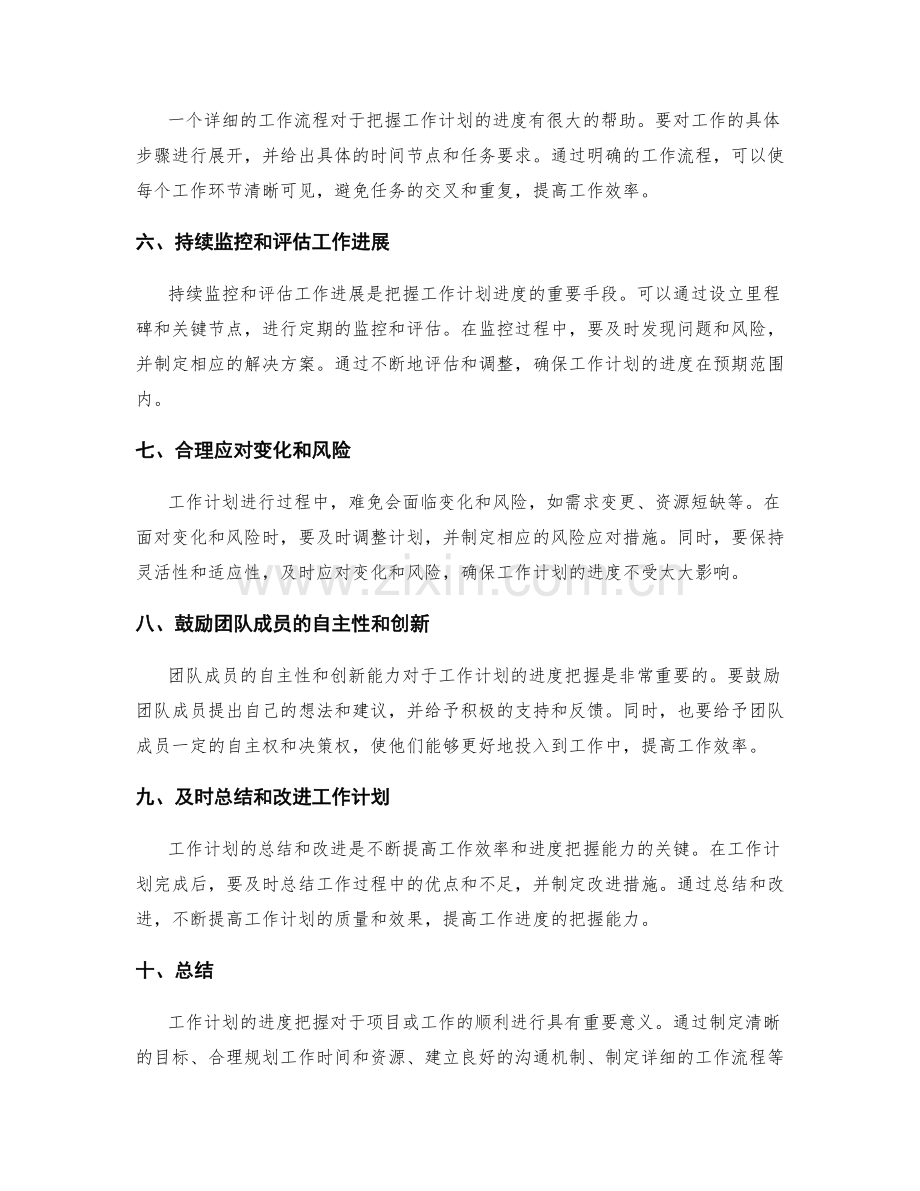 一个详细的工作流程对于把握工作计划的进度有很大的帮助。要对工作的具体步骤进行展开，并给出具体的时间节点和任务要求。通过明确的工作流程，可以使每个工作环节清晰可见，避免任务的交叉和重复，提高工作效率。

六、持续监控和评估工作进展

持续监控和评估工作进展是把握工作计划进度的重要手段。可以通过设立里程碑和关键节点，进行定期的监控和评估。在监控过程中，要及时发现问题和风险，并制定相应的解决方案。通过不断地评估和调整，确保工作计划的进度在预期范围内。

七、合理应对变化和风险

工作计划进行过程中，难免会面临变化和风险，如需求变更、资源短缺等。在面对变化和风险时，要及时调整计划，并制定相应的风险应对措施。同时，要保持灵活性和适应性，及时应对变化和风险，确保工作计划的进度不受太大影响。

八、鼓励团队成员的自主性和创新

团队成员的自主性和创新能力对于工作计划的进度把握是非常重要的。要鼓励团队成员提出自己的想法和建议，并给予积极的支持和反馈。同时，也要给予团队成员一定的自主权和决策权，使他们能够更好地投入到工作中，提高工作效率。

九、及时总结和改进工作计划

工作计划的总结和改进是不断提高工作效率和进度把握能力的关键。在工作计划完成后，要及时总结工作过程中的优点和不足，并制定改进措施。通过总结和改进，不断提高工作计划的质量和效果，提高工作进度的把握能力。

十、总结

工作计划的进度把握对于项目或工作的顺利进行具有重要意义。通过制定清晰的目标、合理规划工作时间和资源、建立良好的沟通机制、制定详细的工作流程等

www.zixin.com.cn